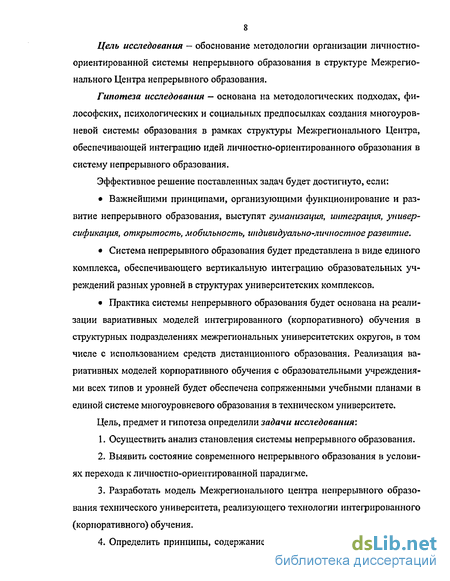 8

Цель исследования – обоснование методологии организации личностно-ориентированной системы непрерывного образования в структуре Межрегионального Центра непрерывного образования.

Гипотеза исследования – основана на методологических подходах, философских, психологических и социальных предпосылках создания многоуровневой системы образования в рамках структуры Межрегионального Центра, обеспечивающей интеграцию идей личностно-ориентированного образования в систему непрерывного образования.

Эффективное решение поставленных задач будет достигнуто, если:

• Важнейшими принципами, организующими функционирование и развитие непрерывного образования, выступят гуманизация, интеграция, универсификация, открытость, мобильность, индивидуально-личностное развитие.

• Система непрерывного образования будет представлена в виде единого комплекса, обеспечивающего вертикальную интеграцию образовательных учреждений разных уровней в структурах университетских комплексов.

• Практика системы непрерывного образования будет основана на реализации вариативных моделей интегрированного (корпоративного) обучения в структурных подразделениях межрегиональных университетских округов, в том числе с использованием средств дистанционного образования. Реализация вариативных моделей корпоративного обучения с образовательными учреждениями всех типов и уровней будет обеспечена сопряженными учебными планами в единой системе многоуровневого образования в техническом университете.

Цель, предмет и гипотеза определили задачи исследования:

1. Осуществить анализ становления системы непрерывного образования.

2. Выявить состояние современного непрерывного образования в условиях перехода к личностно-ориентированной парадигме.

3. Разработать модель Межрегионального центра непрерывного образования технического университета, реализующего технологии интегрированного (корпоративного) обучения.

4. Определить принципы, содержание

dsLib.net
библиотека диссертаций